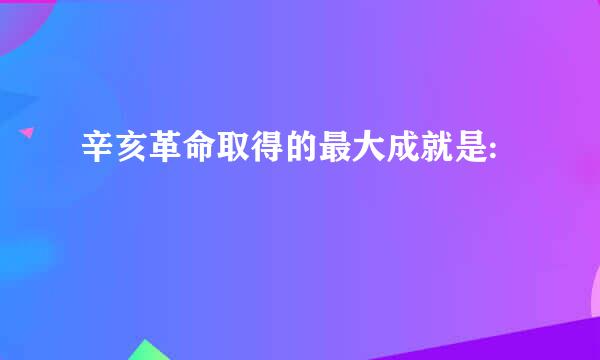 辛亥革命取得的最大成就是: